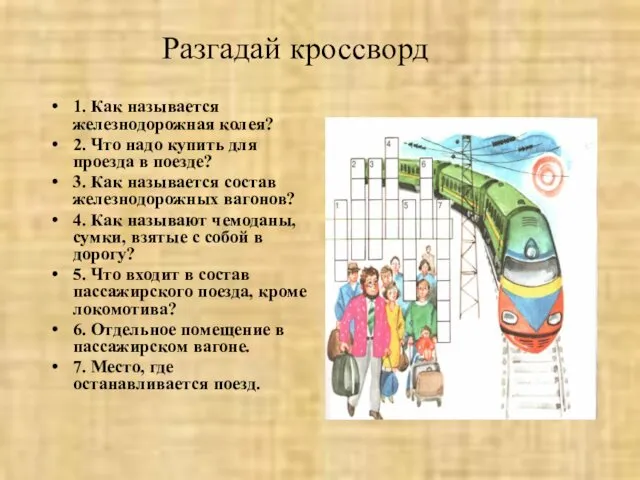 Разгадай кроссворд

• 1. Как называется железнодорожная колея?
• 2. Что надо купить для проезда в поезде?
• 3. Как называется состав железнодорожных вагонов?
• 4. Как называют чемоданы, сумки, взятые с собой в дорогу?
• 5. Что входит в состав пассажирского поезда, кроме локомотива?
• 6. Отдельное помещение в пассажирском вагоне.
• 7. Место, где останавливается поезд.

4
2 3 6
1 5 7